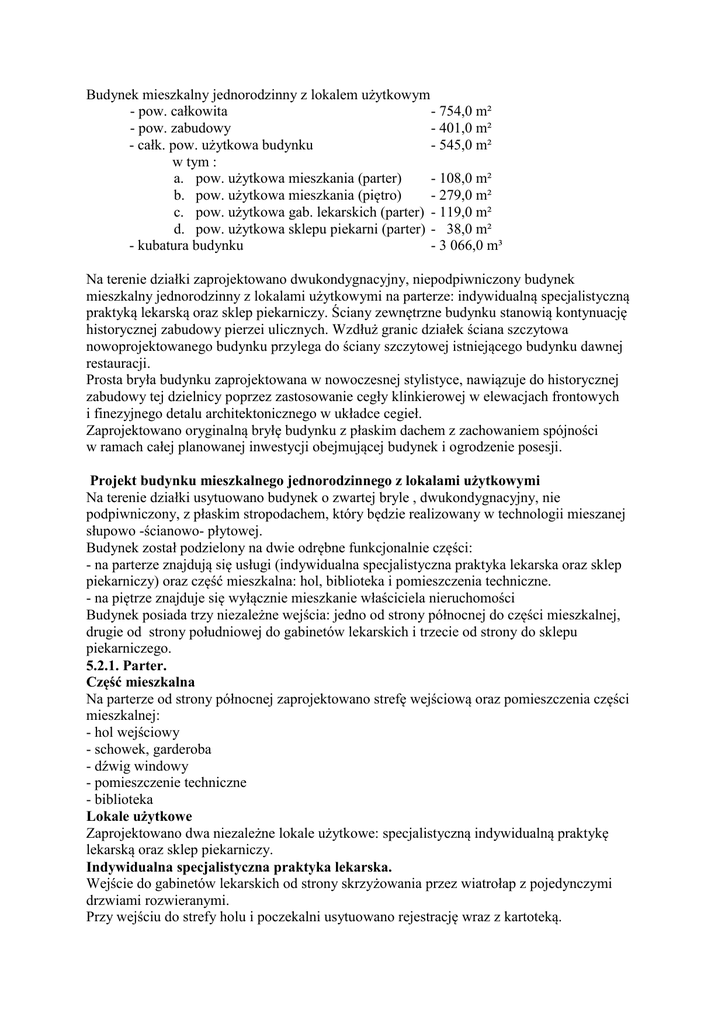 Budynek mieszkalny jednorodzinny z lokalem użytkowym
- pow. całkowita - 754,0 m²
- pow. zabudowy - 401,0 m²
- całk. pow. użytkowa budynku - 545,0 m²
w tym :
a. pow. użytkowa mieszkania (parter) - 108,0 m²
b. pow. użytkowa mieszkania (piętro) - 279,0 m²
c. pow. użytkowa gab. lekarskich (parter) - 119,0 m²
d. pow. użytkowa sklepu piekarni (parter) - 38,0 m²
- kubatura budynku - 3 066,0 m³

Na terenie działki zaprojektowano dwukondygnacyjny, niepodpiwniczony budynek mieszkalny jednorodzinny z lokalami użytkowymi na parterze: indywidualną specjalistyczną praktyką lekarską oraz sklep piekarniczy. Ściany zewnętrzne budynku stanowią kontynuację historycznej zabudowy pierzei ulicznych. Wzdłuż granic działek ściana szczytowa nowoprojektowanego budynku przylega do ściany szczytowej istniejącego budynku dawnej restauracji.
Prosta bryła budynku zaprojektowana w nowoczesnej stylistyce, nawiązuje do historycznej zabudowy tej dzielnicy poprzez zastosowanie cegły klinkierowej w elewacjach frontowych i finezyjnego detalu architektonicznego w układce cegieł.
Zaprojektowano oryginalną bryłę budynku z płaskim dachem z zachowaniem spójności w ramach całej planowanej inwestycji obejmującej budynek i ogrodzenie posesji.

Projekt budynku mieszkalnego jednorodzinnego z lokalami użytkowymi
Na terenie działki usytuowano budynek o zwartej bryle , dwukondygnacyjny, nie podpiwniczony, z płaskim stropodachem, który będzie realizowany w technologii mieszanej słupowo -ścianowo- płytowej.
Budynek został podzielony na dwie odrębne funkcjonalnie części:
- na parterze znajdują się usługi (indywidualna specjalistyczna praktyka lekarska oraz sklep piekarniczy) oraz część mieszkalna: hol, biblioteka i pomieszczenia techniczne.
- na piętrze znajduje się wyłącznie mieszkanie właściciela nieruchomości
Budynek posiada trzy niezależne wejścia: jedno od strony północnej do części mieszkalnej, drugie od strony południowej do gabinetów lekarskich i trzecie od strony do sklepu piekarniczego.
5.2.1. Parter.
Część mieszkalna
Na parterze od strony północnej zaprojektowano strefę wejściową oraz pomieszczenia części mieszkalnej:
- hol wejściowy
- schowek, garderoba
- dźwig windowy
- pomieszczenie techniczne
- biblioteka
Lokale użytkowe
Zaprojektowano dwa niezależne lokale użytkowe: specjalistyczną indywidualną praktykę lekarską oraz sklep piekarniczy.
Indywidualna specjalistyczna praktyka lekarska.
Wejście do gabinetów lekarskich od strony skrzyżowania przez wiatrołap z pojedynczymi drzwiami rozwieranymi.
Przy wejściu do strefy holu i poczekalni usytuowano rejestrację wraz z kartoteką.